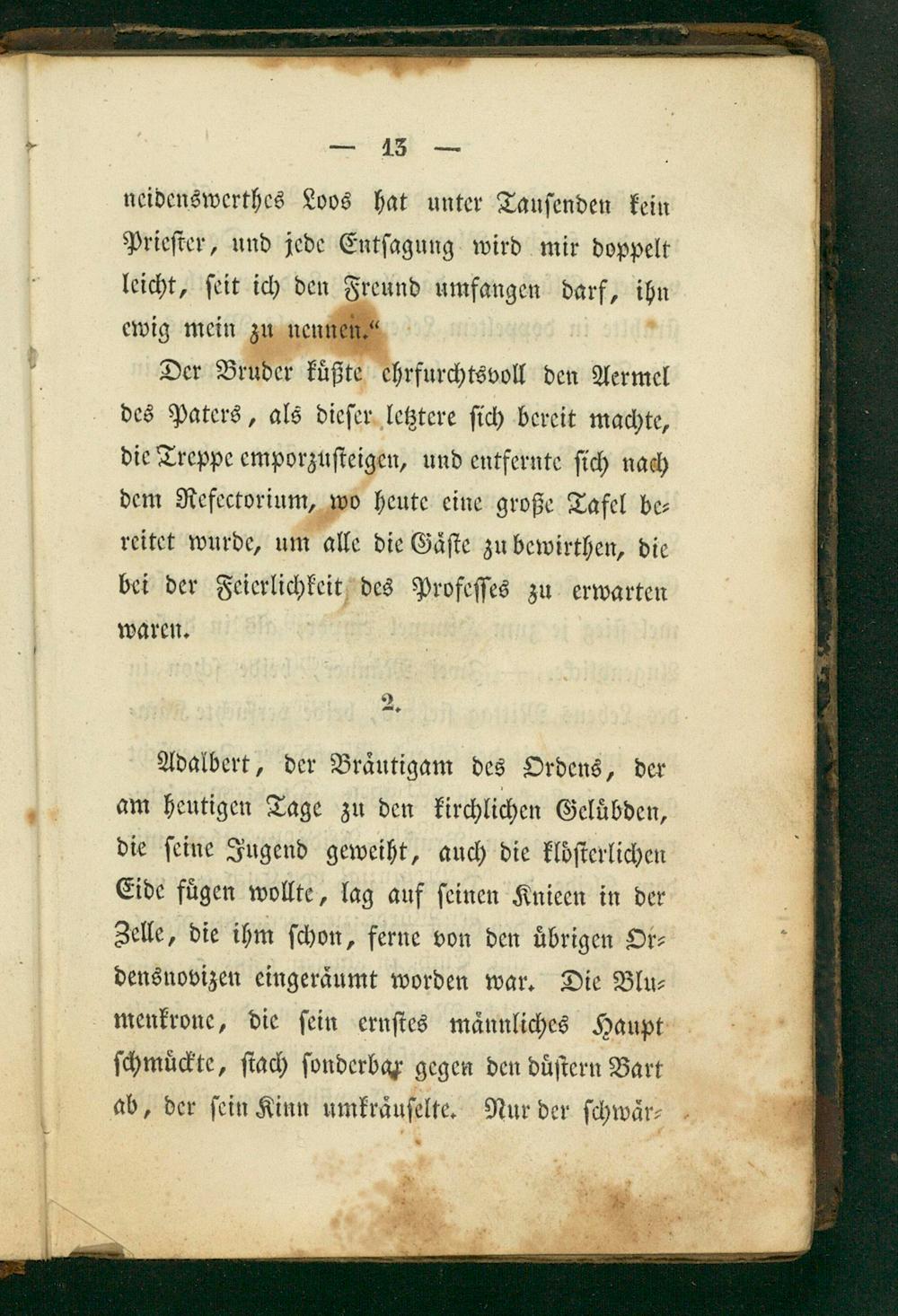 — 13 —

neidenswerthes Loos hat unter Tausenden kein Priester, und jede Entsagung wird mir doppelt leicht, seit ich den Freund umfangen darf, ihn ewig mein zu nennen."

Der Bruder küßte ehrfurchtsvoll den Aermel des Paters, als dieser letztere sich bereit machte, die Treppe emporzusteigen, und entfernte sich nach dem Refectorium, wo heute eine große Tafel bereitet wurde, um alle die Gäste zu bewirthen, die bei der Feierlichkeit des Professes zu erwarten waren.

2.

Adalbert, der Bräutigam des Ordens, der am heutigen Tage zu den kirchlichen Gelübden, die seine Jugend geweiht, auch die klösterlichen Eide fügen wollte, lag auf seinen Knieen in der Zelle, die ihm schon, ferne von den übrigen Ordensnovizen eingeräumt worden war. Die Blumenkrone, die sein ernstes männliches Haupt schmückte, stach sonderbar gegen den düstern Bart ab, der sein Kinn umkräuselte. Nur der schwär-